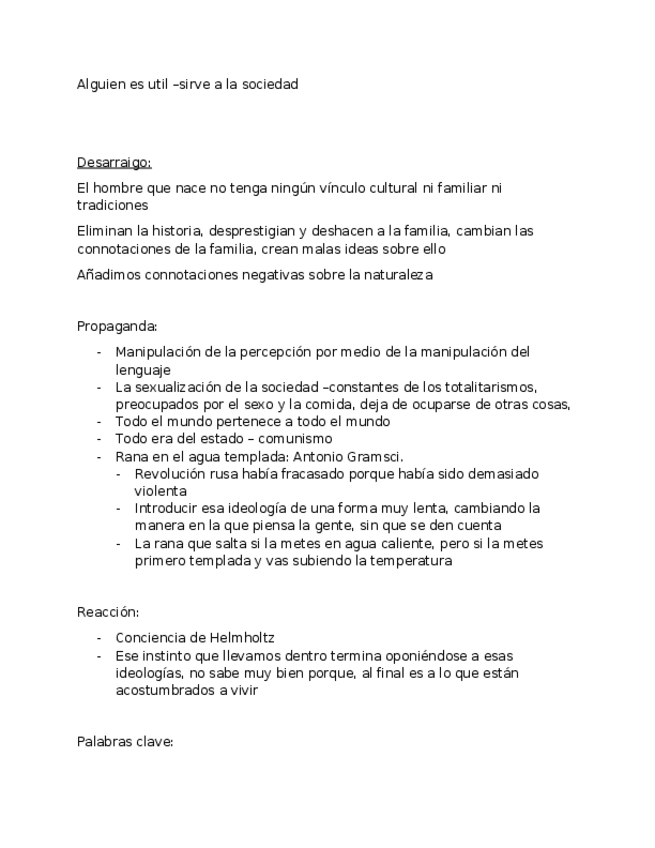 Alguien es util –sirve a la sociedad

Desarraigo:

El hombre que nace no tenga ningún vínculo cultural ni familiar ni tradiciones

Eliminan la historia, desprestigian y deshacen a la familia, cambian las connotaciones de la familia, crean malas ideas sobre ello

Añadimos connotaciones negativas sobre la naturaleza

Propaganda:

- Manipulación de la percepción por medio de la manipulación del lenguaje
- La sexualización de la sociedad –constantes de los totalitarismos, preocupados por el sexo y la comida, deja de ocuparse de otras cosas,
- Todo el mundo pertenece a todo el mundo
- Todo era del estado – comunismo
- Rana en el agua templada: Antonio Gramsci.
  - Revolución rusa había fracasado porque había sido demasiado violenta
  - Introducir esa ideología de una forma muy lenta, cambiando la manera en la que piensa la gente, sin que se den cuenta
  - La rana que salta si la metes en agua caliente, pero si la metes primero templada y vas subiendo la temperatura

Reacción:

- Conciencia de Helmholtz
- Ese instinto que llevamos dentro termina oponiéndose a esas ideologías, no sabe muy bien porque, al final es a lo que están acostumbrados a vivir

Palabras clave: